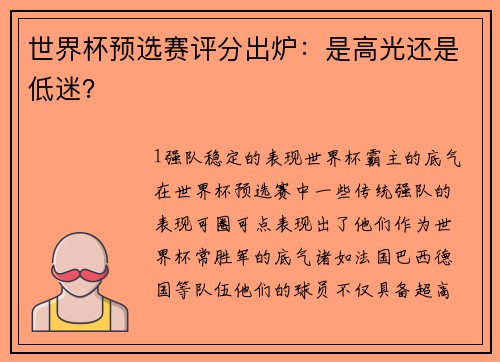 世界杯预选赛评分出炉：是高光还是低迷？

1强队稳定的表现世界杯霸主的底气在世界杯预选赛中一些传统强队的表现可圈可点表现出了他们作为世界杯常胜军的底气诸如法国巴西德国等队伍他们的球员不仅具备超高